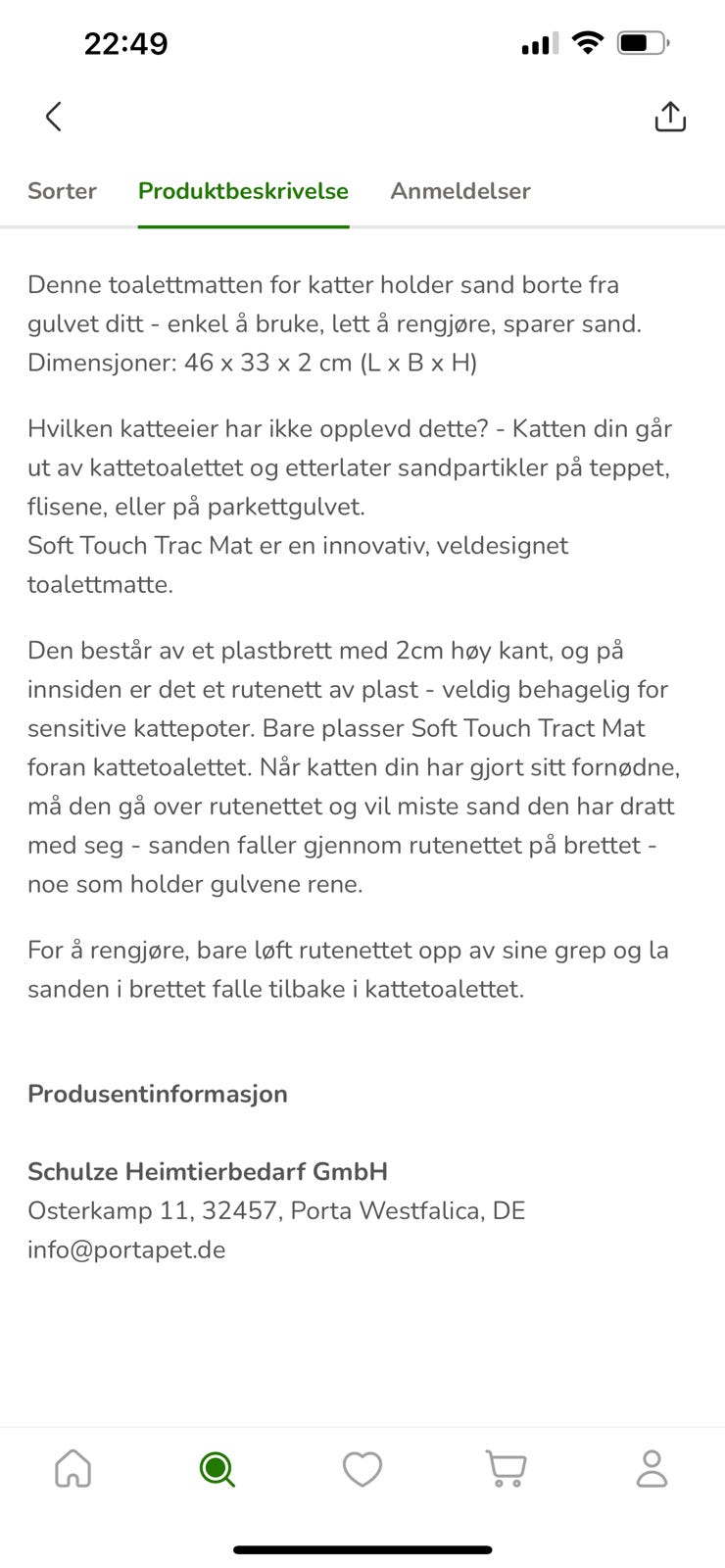 22:49

Sorter Produktbeskrivelse Anmeldelser

Denne toalettmatten for katter holder sand borte fra gulvet ditt - enkel å bruke, lett å rengjøre, sparer sand. Dimensjoner: 46 x 33 x 2 cm (L x B x H)

Hvilken katteeier har ikke opplevd dette? - Katten din går ut av kattetoalettet og etterlater sandpartikler på teppet, flisene, eller på parkettgulvet.
Soft Touch Trac Mat er en innovativ, veldesignet toalettmatte.

Den består av et plastbrett med 2cm høy kant, og på innsiden er det et rutenett av plast - veldig behagelig for sensitive kattepoter. Bare plasser Soft Touch Tract Mat foran kattetoalettet. Når katten din har gjort sitt fornødne, må den gå over rutenettet og vil miste sand den har dratt med seg - sanden faller gjennom rutenettet på brettet - noe som holder gulvene rene.

For å rengjøre, bare løft rutenettet opp av sine grep og la sanden i brettet falle tilbake i kattetoalettet.

Produsentinformasjon

Schulze Heimtierbedarf GmbH
Osterkamp 11, 32457, Porta Westfalica, DE
info@portapet.de